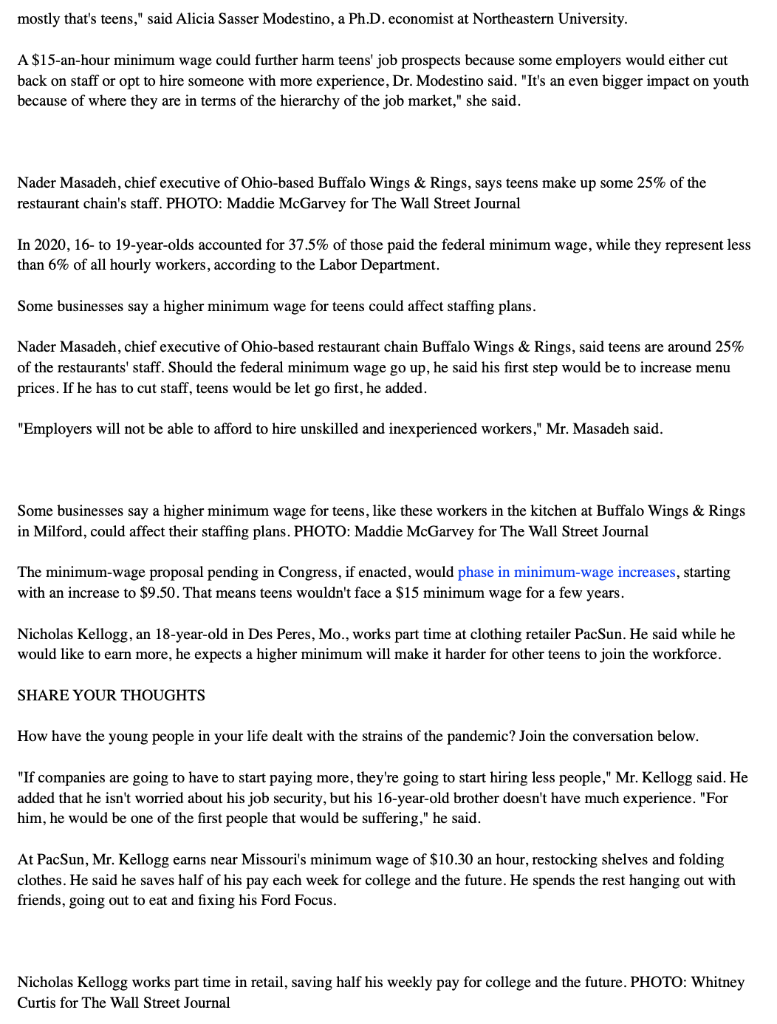 mostly that's teens," said Alicia Sasser Modestino, a Ph.D. economist at Northeastern University.

A $15-an-hour minimum wage could further harm teens' job prospects because some employers would either cut back on staff or opt to hire someone with more experience, Dr. Modestino said. "It's an even bigger impact on youth because of where they are in terms of the hierarchy of the job market," she said.

Nader Masadeh, chief executive of Ohio-based Buffalo Wings & Rings, says teens make up some 25% of the restaurant chain's staff. PHOTO: Maddie McGarvey for The Wall Street Journal

In 2020, 16- to 19-year-olds accounted for 37.5% of those paid the federal minimum wage, while they represent less than 6% of all hourly workers, according to the Labor Department.

Some businesses say a higher minimum wage for teens could affect staffing plans.

Nader Masadeh, chief executive of Ohio-based restaurant chain Buffalo Wings & Rings, said teens are around 25% of the restaurants' staff. Should the federal minimum wage go up, he said his first step would be to increase menu prices. If he has to cut staff, teens would be let go first, he added.

"Employers will not be able to afford to hire unskilled and inexperienced workers," Mr. Masadeh said.

Some businesses say a higher minimum wage for teens, like these workers in the kitchen at Buffalo Wings & Rings in Milford, could affect their staffing plans. PHOTO: Maddie McGarvey for The Wall Street Journal

The minimum-wage proposal pending in Congress, if enacted, would phase in minimum-wage increases, starting with an increase to $9.50. That means teens wouldn't face a $15 minimum wage for a few years.

Nicholas Kellogg, an 18-year-old in Des Peres, Mo., works part time at clothing retailer PacSun. He said while he would like to earn more, he expects a higher minimum will make it harder for other teens to join the workforce.

SHARE YOUR THOUGHTS

How have the young people in your life dealt with the strains of the pandemic? Join the conversation below.

"If companies are going to have to start paying more, they're going to start hiring less people," Mr. Kellogg said. He added that he isn't worried about his job security, but his 16-year-old brother doesn't have much experience. "For him, he would be one of the first people that would be suffering," he said.

At PacSun, Mr. Kellogg earns near Missouri's minimum wage of $10.30 an hour, restocking shelves and folding clothes. He said he saves half of his pay each week for college and the future. He spends the rest hanging out with friends, going out to eat and fixing his Ford Focus.

Nicholas Kellogg works part time in retail, saving half his weekly pay for college and the future. PHOTO: Whitney Curtis for The Wall Street Journal